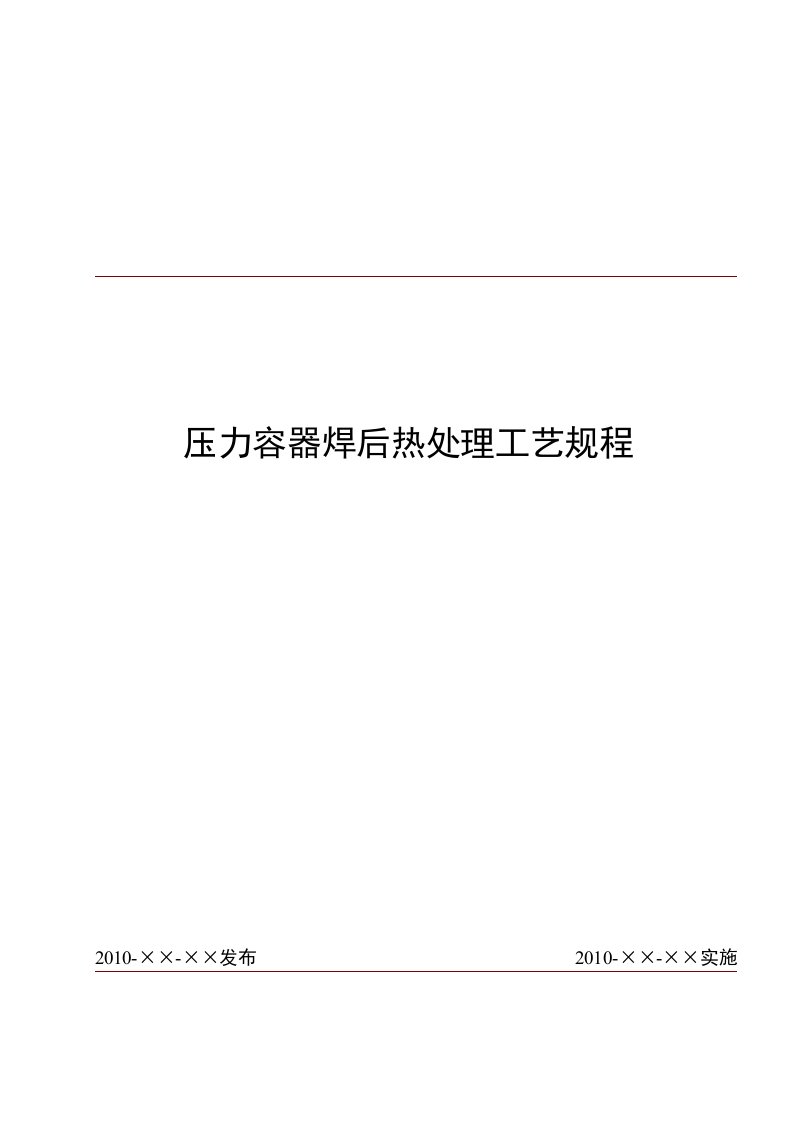 压力容器焊后热处理工艺规程

2010-××-××发布

2010-××-××实施